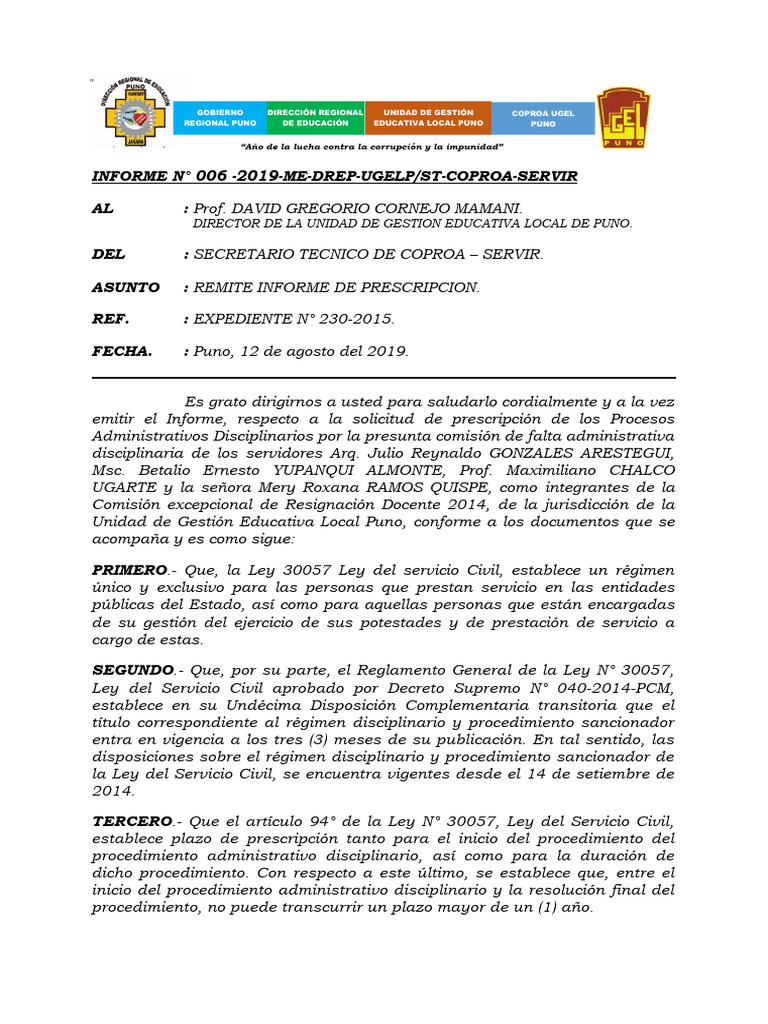 DIRECCIÓN REGIONAL DE EDUCACIÓN PUNO

GOBIERNO REGIONAL PUNO

DIRECCIÓN REGIONAL DE EDUCACIÓN

UNIDAD DE GESTIÓN EDUCATIVA LOCAL PUNO

COPROA UGEL PUNO

UGEL PUNO

"Año de la lucha contra la corrupción y la impunidad"

INFORME N° 006 -2019-ME-DREP-UGELP/ST-COPROA-SERVIR

AL : Prof. DAVID GREGORIO CORNEJO MAMANI.
DIRECTOR DE LA UNIDAD DE GESTION EDUCATIVA LOCAL DE PUNO.

DEL : SECRETARIO TECNICO DE COPROA – SERVIR.

ASUNTO : REMITE INFORME DE PRESCRIPCION.

REF. : EXPEDIENTE N° 230-2015.

FECHA. : Puno, 12 de agosto del 2019.

Es grato dirigirnos a usted para saludarlo cordialmente y a la vez emitir el Informe, respecto a la solicitud de prescripción de los Procesos Administrativos Disciplinarios por la presunta comisión de falta administrativa disciplinaria de los servidores Arq. Julio Reynaldo GONZALES ARESTEGUI, Msc. Betalio Ernesto YUPANQUI ALMONTE, Prof. Maximiliano CHALCO UGARTE y la señora Mery Roxana RAMOS QUISPE, como integrantes de la Comisión excepcional de Resignación Docente 2014, de la jurisdicción de la Unidad de Gestión Educativa Local Puno, conforme a los documentos que se acompaña y es como sigue:

PRIMERO.- Que, la Ley 30057 Ley del servicio Civil, establece un régimen único y exclusivo para las personas que prestan servicio en las entidades públicas del Estado, así como para aquellas personas que están encargadas de su gestión del ejercicio de sus potestades y de prestación de servicio a cargo de estas.

SEGUNDO.- Que, por su parte, el Reglamento General de la Ley N° 30057, Ley del Servicio Civil aprobado por Decreto Supremo N° 040-2014-PCM, establece en su Undécima Disposición Complementaria transitoria que el título correspondiente al régimen disciplinario y procedimiento sancionador entra en vigencia a los tres (3) meses de su publicación. En tal sentido, las disposiciones sobre el régimen disciplinario y procedimiento sancionador de la Ley del Servicio Civil, se encuentra vigentes desde el 14 de setiembre de 2014.

TERCERO.- Que el artículo 94° de la Ley N° 30057, Ley del Servicio Civil, establece plazo de prescripción tanto para el inicio del procedimiento del procedimiento administrativo disciplinario, así como para la duración de dicho procedimiento. Con respecto a este último, se establece que, entre el inicio del procedimiento administrativo disciplinario y la resolución final del procedimiento, no puede transcurrir un plazo mayor de un (1) año.